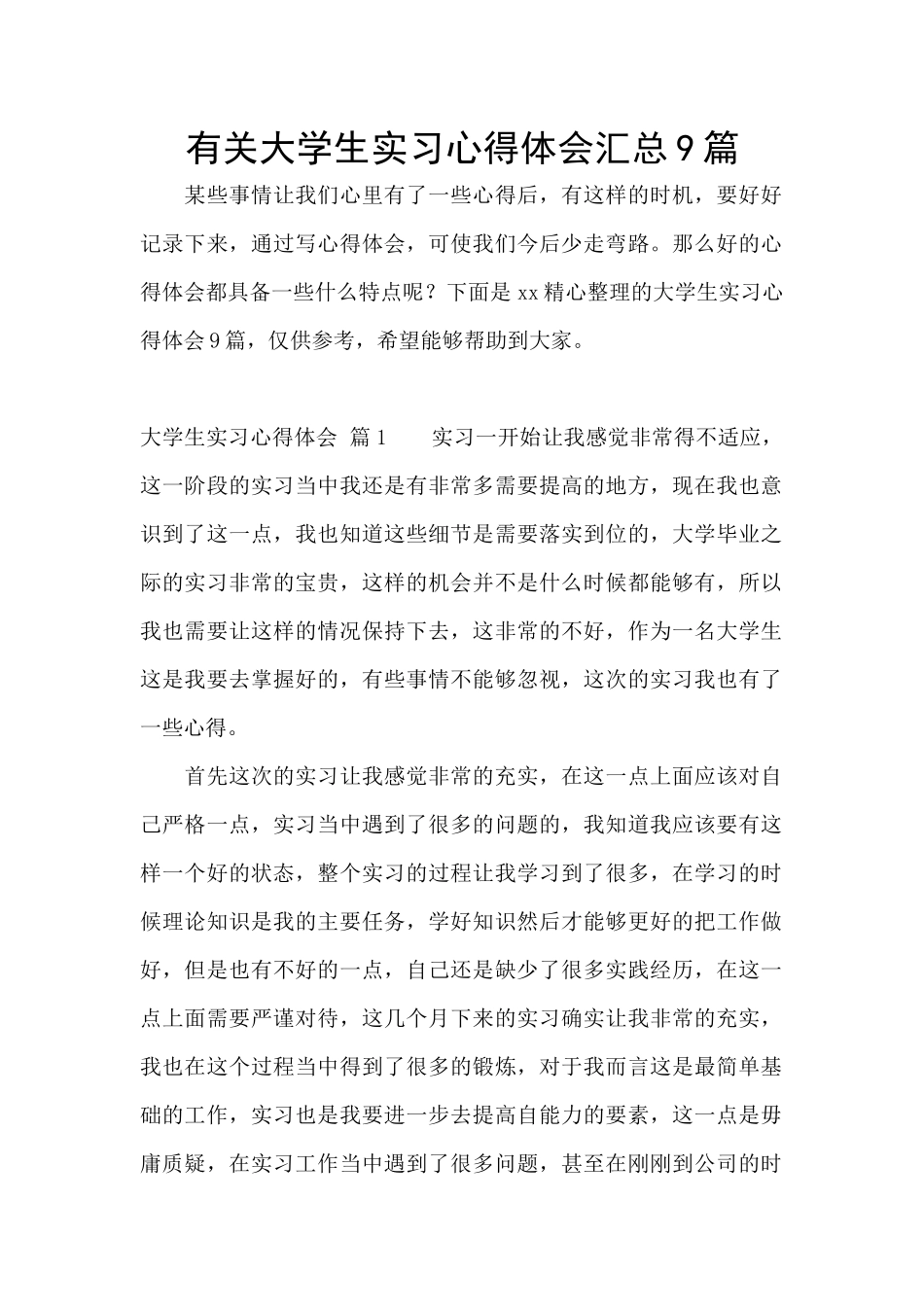 有关大学生实习心得体会汇总9篇

某些事情让我们心里有了一些心得后，有这样的时机，要好好记录下来，通过写心得体会，可使我们今后少走弯路。那么好的心得体会都具备一些什么特点呢？下面是xx精心整理的大学生实习心得体会9篇，仅供参考，希望能够帮助到大家。

大学生实习心得体会 篇1　　实习一开始让我感觉非常得不适应，这一阶段的实习当中我还是有非常多需要提高的地方，现在我也意识到了这一点，我也知道这些细节是需要落实到位的，大学毕业之际的实习非常的宝贵，这样的机会并不是什么时候都能够有，所以我也需要让这样的情况保持下去，这非常的不好，作为一名大学生这是我要去掌握好的，有些事情不能够忽视，这次的实习我也有了一些心得。

首先这次的实习让我感觉非常的充实，在这一点上面应该对自己严格一点，实习当中遇到了很多的问题的，我知道我应该要有这样一个好的状态，整个实习的过程让我学习到了很多，在学习的时候理论知识是我的主要任务，学好知识然后才能够更好的把工作做好，但是也有不好的一点，自己还是缺少了很多实践经历，在这一点上面需要严谨对待，这几个月下来的实习确实让我非常的充实，我也在这个过程当中得到了很多的锻炼，对于我而言这是最简单基础的工作，实习也是我要进一步去提高自能力的要素，这一点是毋庸质疑，在实习工作当中遇到了很多问题，甚至在刚刚到公司的时